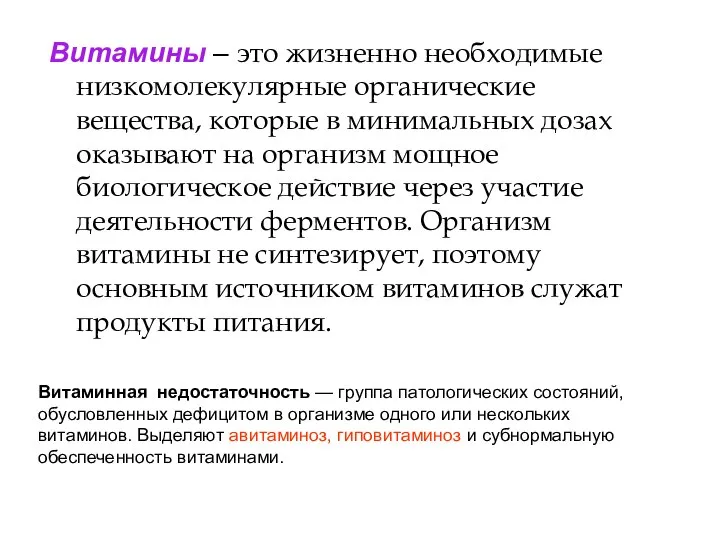 Витамины – это жизненно необходимые низкомолекулярные органические вещества, которые в минимальных дозах оказывают на организм мощное биологическое действие через участие деятельности ферментов. Организм витамины не синтезирует, поэтому основным источником витаминов служат продукты питания.

Витаминная недостаточность — группа патологических состояний, обусловленных дефицитом в организме одного или нескольких витаминов. Выделяют авитаминоз, гиповитаминоз и субнормальную обеспеченность витаминами.